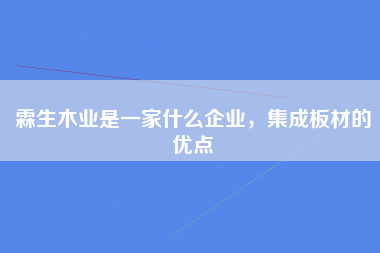 霖生木业是一家什么企业，集成板材的优点